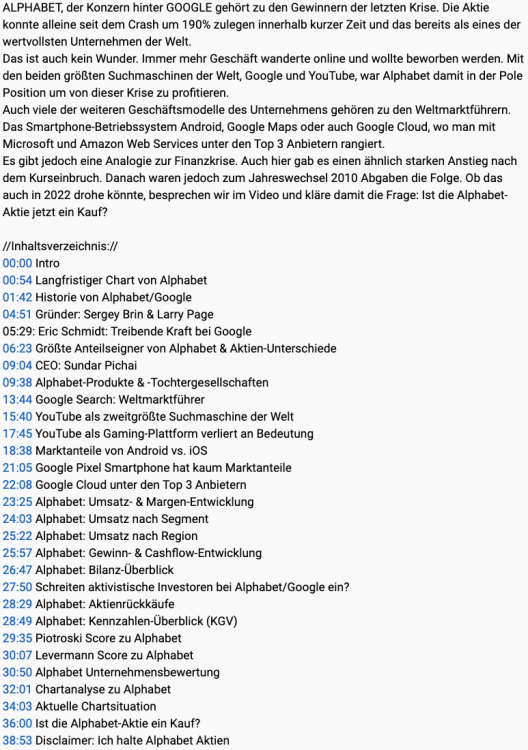 ALPHABET, der Konzern hinter GOOGLE gehört zu den Gewinnern der letzten Krise. Die Aktie konnte alleine seit dem Crash um 190% zulegen innerhalb kurzer Zeit und das bereits als eines der wertvollsten Unternehmen der Welt.
Das ist auch kein Wunder. Immer mehr Geschäft wanderte online und wollte beworben werden. Mit den beiden größten Suchmaschinen der Welt, Google und YouTube, war Alphabet damit in der Pole Position um von dieser Krise zu profitieren.
Auch viele der weiteren Geschäftsmodelle des Unternehmens gehören zu den Weltmarktführern. Das Smartphone-Betriebssystem Android, Google Maps oder auch Google Cloud, wo man mit Microsoft und Amazon Web Services unter den Top 3 Anbietern rangiert.
Es gibt jedoch eine Analogie zur Finanzkrise. Auch hier gab es einen ähnlich starken Anstieg nach dem Kurseinbruch. Danach waren jedoch zum Jahreswechsel 2010 Abgaben die Folge. Ob das auch in 2022 drohe könnte, besprechen wir im Video und kläre damit die Frage: Ist die Alphabet-Aktie jetzt ein Kauf?

//Inhaltsverzeichnis://
00:00 Intro
00:54 Langfristiger Chart von Alphabet
01:42 Historie von Alphabet/Google
04:51 Gründer: Sergey Brin & Larry Page
05:29: Eric Schmidt: Treibende Kraft bei Google
06:23 Größte Anteilseigner von Alphabet & Aktien-Unterschiede
09:04 CEO: Sundar Pichai
09:38 Alphabet-Produkte & -Tochtergesellschaften
13:44 Google Search: Weltmarktführer
15:40 YouTube als zweitgrößte Suchmaschine der Welt
17:45 YouTube als Gaming-Plattform verliert an Bedeutung
18:38 Marktanteile von Android vs. iOS
21:05 Google Pixel Smartphone hat kaum Marktanteile
22:08 Google Cloud unter den Top 3 Anbietern
23:25 Alphabet: Umsatz- & Margen-Entwicklung
24:03 Alphabet: Umsatz nach Segment
25:22 Alphabet: Umsatz nach Region
25:57 Alphabet: Gewinn- & Cashflow-Entwicklung
26:47 Alphabet: Bilanz-Überblick
27:50 Schreiten aktivistische Investoren bei Alphabet/Google ein?
28:29 Alphabet: Aktienrückkäufe
28:49 Alphabet: Kennzahlen-Überblick (KGV)
29:35 Piotroski Score zu Alphabet
30:07 Levermann Score zu Alphabet
30:50 Alphabet Unternehmensbewertung
32:01 Chartanalyse zu Alphabet
34:03 Aktuelle Chartsituation
36:00 Ist die Alphabet-Aktie ein Kauf?
38:53 Disclaimer: Ich halte Alphabet Aktien